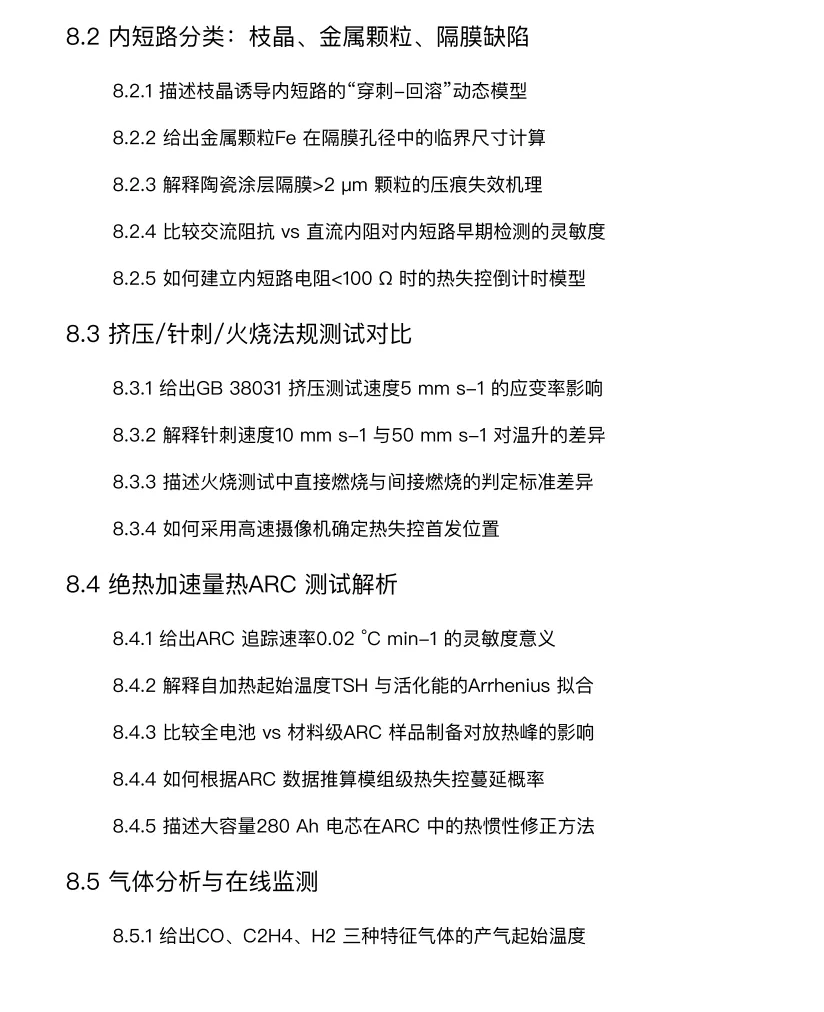 8.2 内短路分类：枝晶、金属颗粒、隔膜缺陷

8.2.1 描述枝晶诱导内短路的“穿刺–回溶”动态模型

8.2.2 给出金属颗粒Fe 在隔膜孔径中的临界尺寸计算

8.2.3 解释陶瓷涂层隔膜>2 μm 颗粒的压痕失效机理

8.2.4 比较交流阻抗 vs 直流内阻对内短路早期检测的灵敏度

8.2.5 如何建立内短路电阻<100 Ω 时的热失控倒计时模型

8.3 挤压/针刺/火烧法规测试对比

8.3.1 给出GB 38031 挤压测试速度5 mm s–1 的应变率影响

8.3.2 解释针刺速度10 mm s–1 与50 mm s–1 对温升的差异

8.3.3 描述火烧测试中直接燃烧与间接燃烧的判定标准差异

8.3.4 如何采用高速摄像机确定热失控首发位置

8.4 绝热加速量热ARC 测试解析

8.4.1 给出ARC 追踪速率0.02 °C min–1 的灵敏度意义

8.4.2 解释自加热起始温度TSH 与活化能的Arrhenius 拟合

8.4.3 比较全电池 vs 材料级ARC 样品制备对放热峰的影响

8.4.4 如何根据ARC 数据推算模组级热失控蔓延概率

8.4.5 描述大容量280 Ah 电芯在ARC 中的热惯性修正方法

8.5 气体分析与在线监测

8.5.1 给出CO、C2H4、H2 三种特征气体的产气起始温度